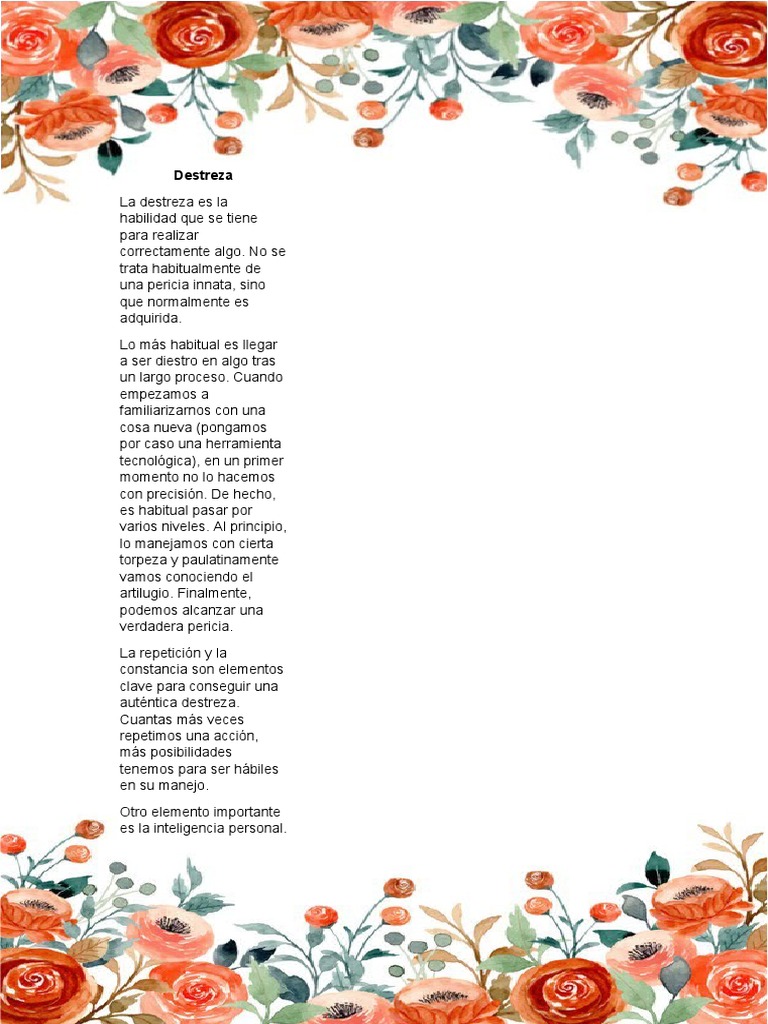 Destreza

La destreza es la habilidad que se tiene para realizar correctamente algo. No se trata habitualmente de una pericia innata, sino que normalmente es adquirida.

Lo más habitual es llegar a ser diestro en algo tras un largo proceso. Cuando empezamos a familiarizarnos con una cosa nueva (pongamos por caso una herramienta tecnológica), en un primer momento no lo hacemos con precisión. De hecho, es habitual pasar por varios niveles. Al principio, lo manejamos con cierta torpeza y paulatinamente vamos conociendo el artilugio. Finalmente, podemos alcanzar una verdadera pericia.

La repetición y la constancia son elementos clave para conseguir una auténtica destreza. Cuantas más veces repetimos una acción, más posibilidades tenemos para ser hábiles en su manejo.

Otro elemento importante es la inteligencia personal.